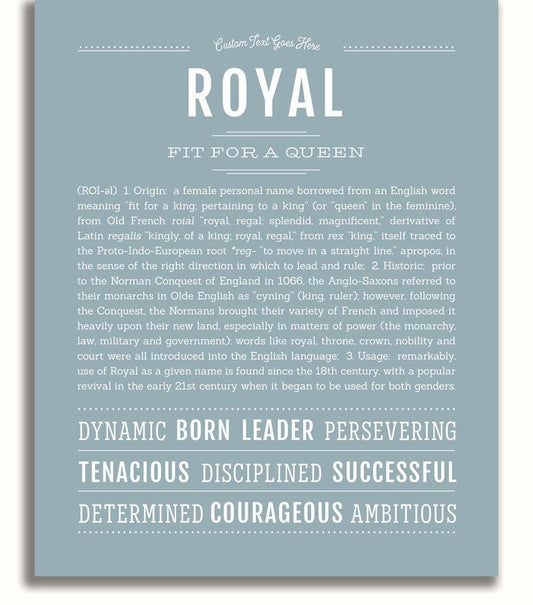 Custom Text Goes Here

ROYAL

FIT FOR A QUEEN

(ROI-əl) 1. Origin: a female personal name borrowed from an English word meaning "fit for a king; pertaining to a king" (or "queen" in the feminine), from Old French roial "royal, regal; splendid, magnificent," derivative of Latin regalis "kingly, of a king; royal, regal," from rex "king," itself traced to the Proto-Indo-European root *reg- "to move in a straight line," apropos, in the sense of the right direction in which to lead and rule; 2. Historic: prior to the Norman Conquest of England in 1066, the Anglo-Saxons referred to their monarchs in Olde English as "cyning" (king, ruler); however, following the Conquest, the Normans brought their variety of French and imposed it heavily upon their new land, especially in matters of power (the monarchy, law, military and government); words like royal, throne, crown, nobility and court were all introduced into the English language; 3. Usage: remarkably, use of Royal as a given name is found since the 18th century, with a popular revival in the early 21st century when it began to be used for both genders.

DYNAMIC BORN LEADER PERSEVERING

TENACIOUS DISCIPLINED SUCCESSFUL

DETERMINED COURAGEOUS AMBITIOUS